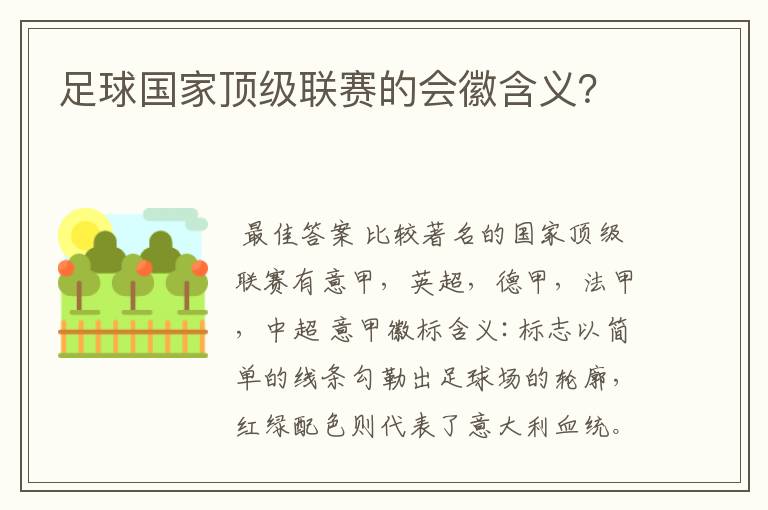 足球国家顶级联赛的会徽含义?

最佳答案 比较著名的国家顶级联赛有意甲，英超，德甲，法甲，中超 意甲徽标含义：标志以简单的线条勾勒出足球场的轮廓，红绿配色则代表了意大利血统。